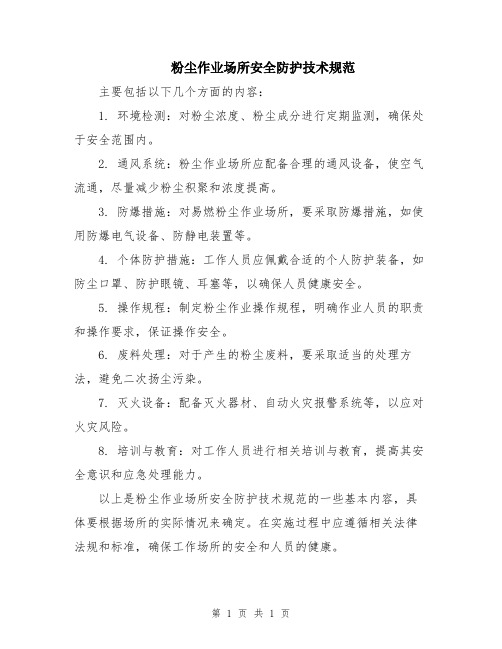 粉尘作业场所安全防护技术规范

主要包括以下几个方面的内容：

1. 环境检测：对粉尘浓度、粉尘成分进行定期监测，确保处于安全范围内。

2. 通风系统：粉尘作业场所应配备合理的通风设备，使空气流通，尽量减少粉尘积聚和浓度提高。

3. 防爆措施：对易燃粉尘作业场所，要采取防爆措施，如使用防爆电气设备、防静电装置等。

4. 个体防护措施：工作人员应佩戴合适的个人防护装备，如防尘口罩、防护眼镜、耳塞等，以确保人员健康安全。

5. 操作规程：制定粉尘作业操作规程，明确作业人员的职责和操作要求，保证操作安全。

6. 废料处理：对于产生的粉尘废料，要采取适当的处理方法，避免二次扬尘污染。

7. 灭火设备：配备灭火器材、自动火灾报警系统等，以应对火灾风险。

8. 培训与教育：对工作人员进行相关培训与教育，提高其安全意识和应急处理能力。

以上是粉尘作业场所安全防护技术规范的一些基本内容，具体要根据场所的实际情况来确定。在实施过程中应遵循相关法律法规和标准，确保工作场所的安全和人员的健康。

第 1 页 共 1 页